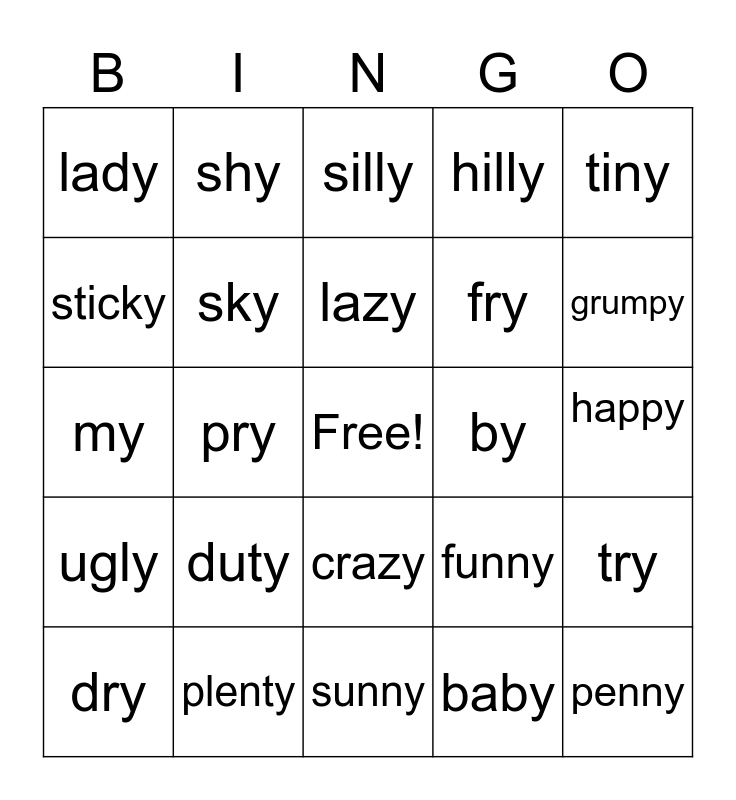 | B | I | N | G | O |
|---|---|---|---|---|
| lady | shy | silly | hilly | tiny |
| sticky | sky | lazy | fry | grumpy |
| my | pry | Free! | by | happy |
| ugly | duty | crazy | funny | try |
| dry | plenty | sunny | baby | penny |